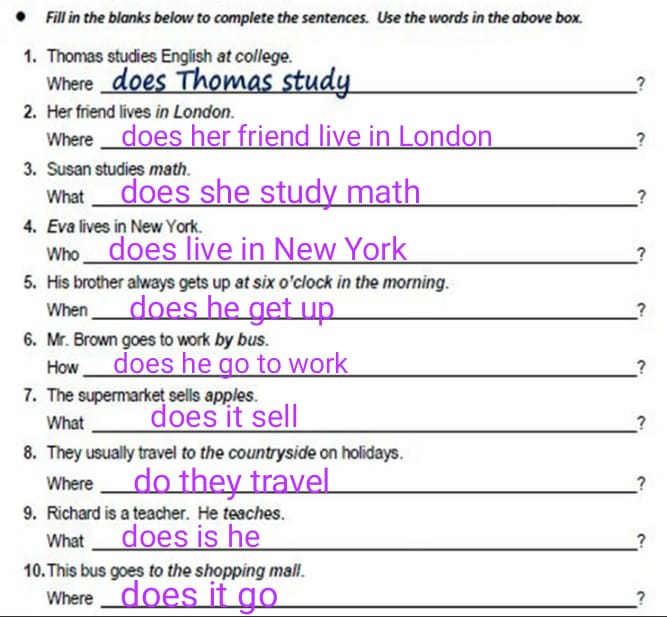 • Fill in the blanks below to complete the sentences. Use the words in the above box.

1. Thomas studies English at college.
Where does Thomas study ?

2. Her friend lives in London.
Where does her friend live in London ?

3. Susan studies math.
What does she study math ?

4. Eva lives in New York.
Who does live in New York ?

5. His brother always gets up at six o'clock in the morning.
When does he get up ?

6. Mr. Brown goes to work by bus.
How does he go to work ?

7. The supermarket sells apples.
What does it sell ?

8. They usually travel to the countryside on holidays.
Where do they travel ?

9. Richard is a teacher. He teaches.
What does is he ?

10. This bus goes to the shopping mall.
Where does it go ?